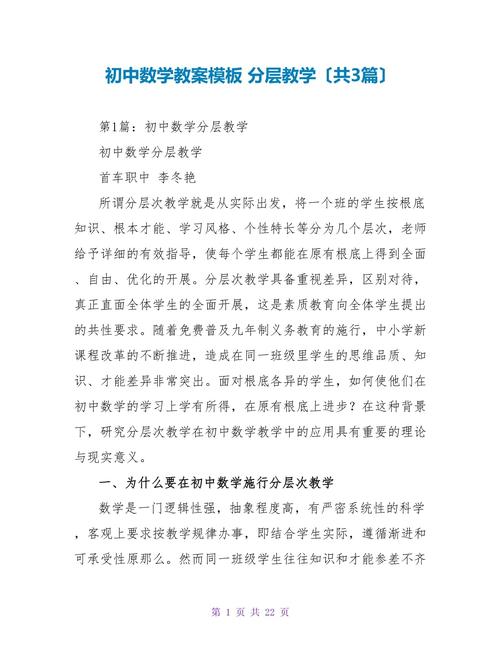 初中数学教案模板 分层教学〔共3篇〕

第1篇：初中数学分层教学

初中数学分层教学

首车职中 李冬艳

所谓分层次教学就是从实际出发，将一个班的学生按根底知识、根本才能、学习风格、个性特长等分为几个层次，老师给予详细的有效指导，使每个学生都能在原有根底上得到全面、自由、优化的开展。分层次教学具备重视差异，区别对待，真正直面全体学生的全面开展，这是素质教育向全体学生提出的共性要求。随着免费普及九年制义务教育的施行，中小学新课程改革的不断推进，造成在同一班级里学生的思维品质、知识、才能差异非常突出。面对根底各异的学生，如何使他们在初中数学的学习上学有所得，在原有根底上进步？在这种背景下，研究分层次教学在初中数学教学中的应用具有重要的理论与现实意义。

一、为什么要在初中数学施行分层次教学

数学是一门逻辑性强，抽象程度高，有严密系统性的科学，客观上要求按教学规律办事，即结合学生实际，遵循渐进和可承受性原那么。然而同一班级学生往往知识和才能参差不齐

第 1 页 共 22 页